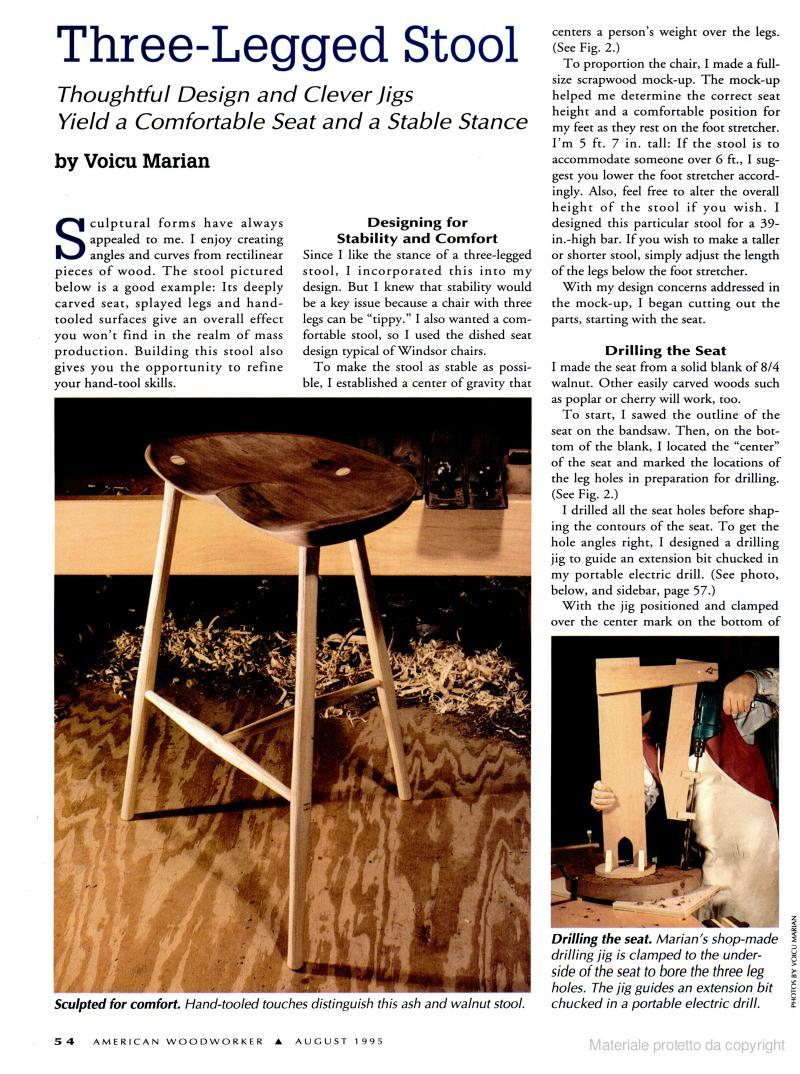 Three-Legged Stool

Thoughtful Design and Clever Jigs Yield a Comfortable Seat and a Stable Stance

by Voicu Marian

Sculptural forms have always appealed to me. I enjoy creating angles and curves from rectilinear pieces of wood. The stool pictured below is a good example: Its deeply carved seat, splayed legs and hand-tooled surfaces give an overall effect you won't find in the realm of mass production. Building this stool also gives you the opportunity to refine your hand-tool skills.

Designing for Stability and Comfort

Since I like the stance of a three-legged stool, I incorporated this into my design. But I knew that stability would be a key issue because a chair with three legs can be "tippy." I also wanted a comfortable stool, so I used the dished seat design typical of Windsor chairs.

To make the stool as stable as possible, I established a center of gravity that centers a person's weight over the legs. (See Fig. 2.)

To proportion the chair, I made a full-size scrapwood mock-up. The mock-up helped me determine the correct seat height and a comfortable position for my feet as they rest on the foot stretcher. I'm 5 ft. 7 in. tall: If the stool is to accommodate someone over 6 ft., I suggest you lower the foot stretcher accordingly. Also, feel free to alter the overall height of the stool if you wish. I designed this particular stool for a 39-in.-high bar. If you wish to make a taller or shorter stool, simply adjust the length of the legs below the foot stretcher.

With my design concerns addressed in the mock-up, I began cutting out the parts, starting with the seat.

Drilling the Seat

I made the seat from a solid blank of 8/4 walnut. Other easily carved woods such as poplar or cherry will work, too.

To start, I sawed the outline of the seat on the bandsaw. Then, on the bottom of the blank, I located the "center" of the seat and marked the locations of the leg holes in preparation for drilling. (See Fig. 2.)

I drilled all the seat holes before shaping the contours of the seat. To get the hole angles right, I designed a drilling jig to guide an extension bit chucked in my portable electric drill. (See photo, below, and sidebar, page 57.)

With the jig positioned and clamped over the center mark on the bottom of

Sculpted for comfort. Hand-tooled touches distinguish this ash and walnut stool.

Drilling the seat. Marian's shop-made drilling jig is clamped to the underside of the seat to bore the three leg holes. The jig guides an extension bit chucked in a portable electric drill.

PHOTOS BY VOICU MARIAN

54 AMERICAN WOODWORKER ▲ AUGUST 1995

Materiale protetto da copyright